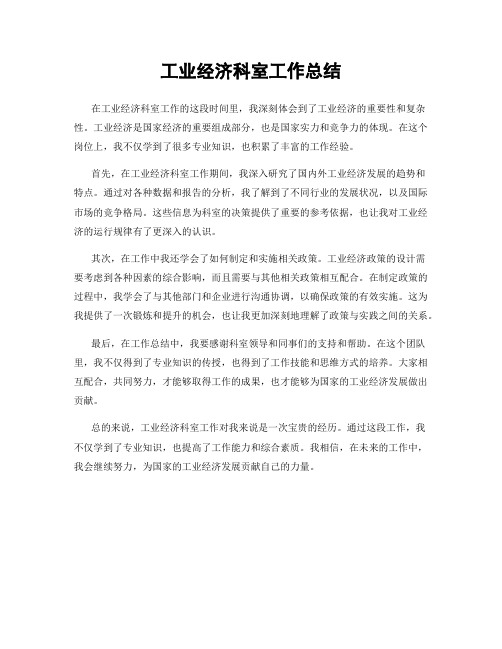 工业经济科室工作总结

在工业经济科室工作的这段时间里，我深刻体会到了工业经济的重要性和复杂性。工业经济是国家经济的重要组成部分，也是国家实力和竞争力的体现。在这个岗位上，我不仅学到了很多专业知识，也积累了丰富的工作经验。

首先，在工业经济科室工作期间，我深入研究了国内外工业经济发展的趋势和特点。通过对各种数据和报告的分析，我了解到了不同行业的发展状况，以及国际市场的竞争格局。这些信息为科室的决策提供了重要的参考依据，也让我对工业经济的运行规律有了更深入的认识。

其次，在工作中我还学会了如何制定和实施相关政策。工业经济政策的设计需要考虑到各种因素的综合影响，而且需要与其他相关政策相互配合。在制定政策的过程中，我学会了与其他部门和企业进行沟通协调，以确保政策的有效实施。这为我提供了一次锻炼和提升的机会，也让我更加深刻地理解了政策与实践之间的关系。

最后，在工作总结中，我要感谢科室领导和同事们的支持和帮助。在这个团队里，我不仅得到了专业知识的传授，也得到了工作技能和思维方式的培养。大家相互配合，共同努力，才能够取得工作的成果，也才能够为国家的工业经济发展做出贡献。

总的来说，工业经济科室工作对我来说是一次宝贵的经历。通过这段工作，我不仅学到了专业知识，也提高了工作能力和综合素质。我相信，在未来的工作中，我会继续努力，为国家的工业经济发展贡献自己的力量。